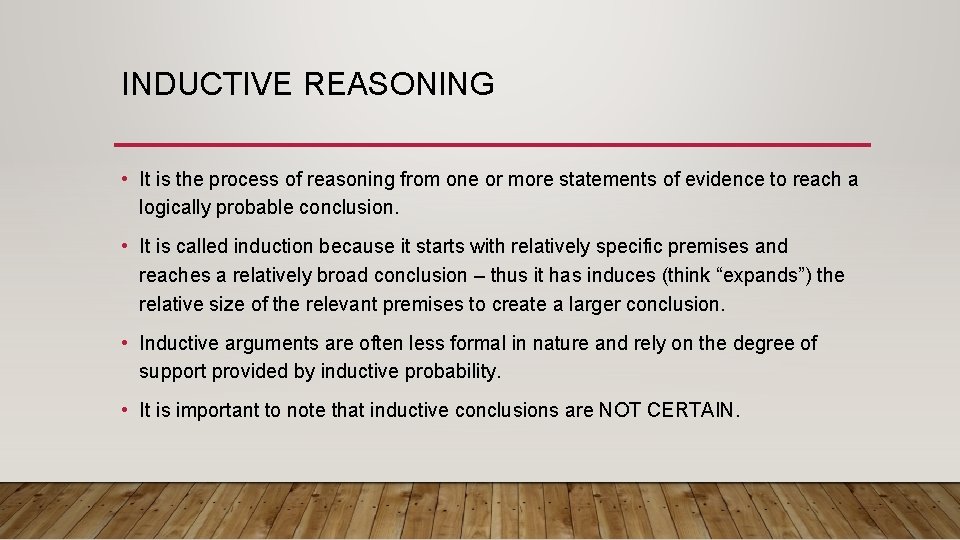 INDUCTIVE REASONING

• It is the process of reasoning from one or more statements of evidence to reach a logically probable conclusion.

• It is called induction because it starts with relatively specific premises and reaches a relatively broad conclusion – thus it has induces (think “expands”) the relative size of the relevant premises to create a larger conclusion.

• Inductive arguments are often less formal in nature and rely on the degree of support provided by inductive probability.

• It is important to note that inductive conclusions are NOT CERTAIN.